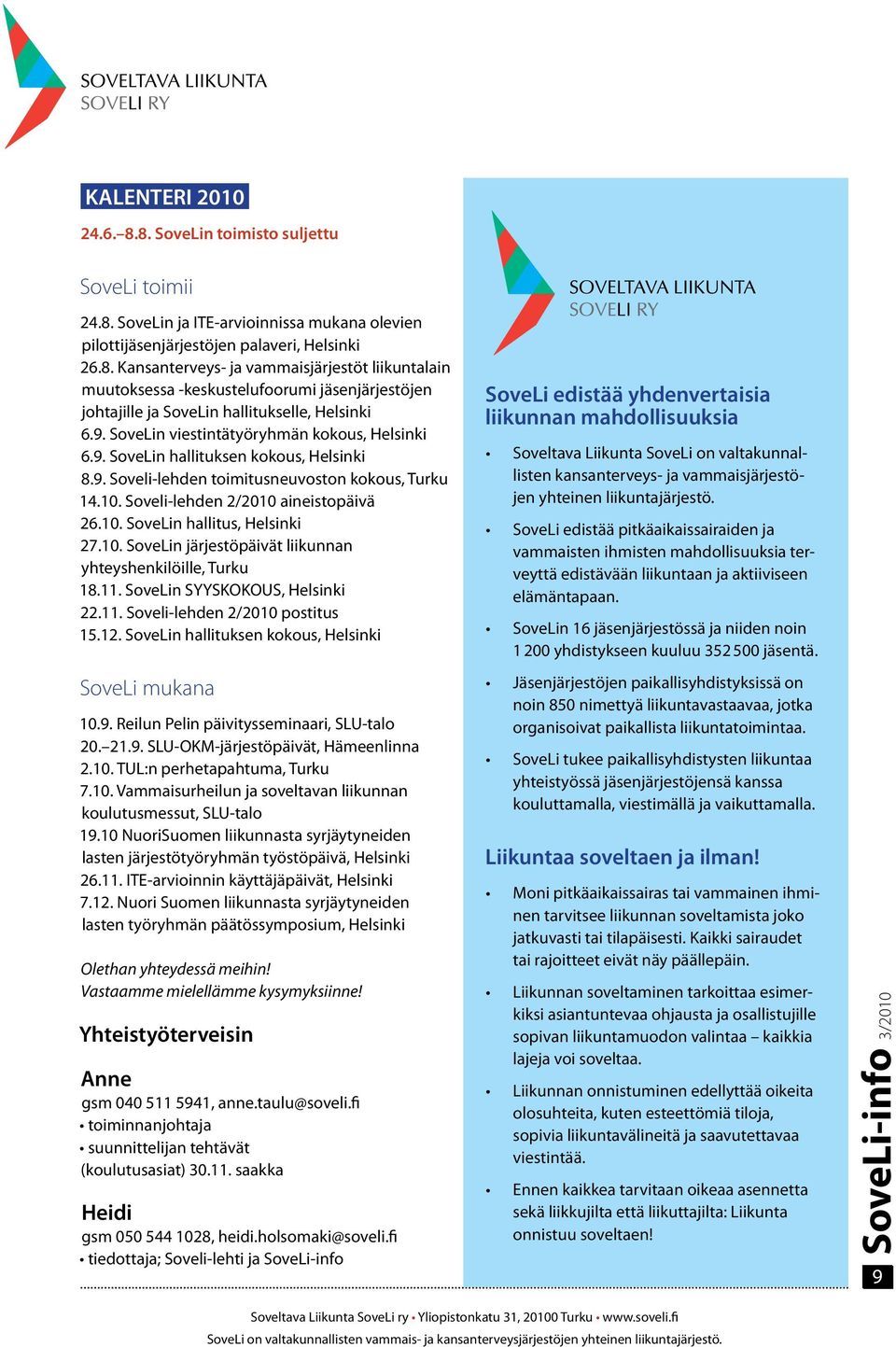 SOVELTAVA LIIKUNTA
SOVELI RY

KALENTERI 2010

24.6.–8.8. SoveLin toimisto suljettu

SoveLi toimii

24.8. SoveLin ja ITE-arvioinnissa mukana olevien pilottijäsenjärjestöjen palaveri, Helsinki
26.8. Kansanterveys- ja vammaisjärjestöt liikuntalain muutoksessa -keskustelufoorumi jäsenjärjestöjen johtajille ja SoveLin hallitukselle, Helsinki
6.9. SoveLin viestintätyöryhmän kokous, Helsinki
6.9. SoveLin hallituksen kokous, Helsinki
8.9. Soveli-lehden toimitusneuvoston kokous, Turku
14.10. Soveli-lehden 2/2010 aineistopäivä
26.10. SoveLin hallitus, Helsinki
27.10. SoveLin järjestöpäivät liikunnan yhteyshenkilöille, Turku
18.11. SoveLin SYYSKOKOUS, Helsinki
22.11. Soveli-lehden 2/2010 postitus
15.12. SoveLin hallituksen kokous, Helsinki

SoveLi mukana

10.9. Reilun Pelin päivitysseminaari, SLU-talo
20.–21.9. SLU-OKM-järjestöpäivät, Hämeenlinna
2.10. TUL:n perhetapahtuma, Turku
7.10. Vammaisurheilun ja soveltavan liikunnan koulutusmessut, SLU-talo
19.10 NuoriSuomen liikunnasta syrjäytyneiden lasten järjestötyöryhmän työstöpäivä, Helsinki
26.11. ITE-arvioinnin käyttäjäpäivät, Helsinki
7.12. Nuori Suomen liikunnasta syrjäytyneiden lasten työryhmän päätössymposium, Helsinki

Olethan yhteydessä meihin!
Vastaamme mielellämme kysymyksiinne!

Yhteistyöterveisin

Anne
gsm 040 511 5941, anne.taulu@soveli.fi
• toiminnanjohtaja
• suunnittelijan tehtävät (koulutusasiat) 30.11. saakka

Heidi
gsm 050 544 1028, heidi.holsomaki@soveli.fi
• tiedottaja; Soveli-lehti ja SoveLi-info

SOVELTAVA LIIKUNTA
SOVELI RY

SoveLi edistää yhdenvertaisia liikunnan mahdollisuuksia

• Soveltava Liikunta SoveLi on valtakunnallisten kansanterveys- ja vammaisjärjestöjen yhteinen liikuntajärjestö.
• SoveLi edistää pitkäaikaissairaiden ja vammaisten ihmisten mahdollisuuksia terveyttä edistävään liikuntaan ja aktiiviseen elämäntapaan.
• SoveLin 16 jäsenjärjestössä ja niiden noin 1 200 yhdistykseen kuuluu 352 500 jäsentä.
• Jäsenjärjestöjen paikallisyhdistyksissä on noin 850 nimettyä liikuntavastaavaa, jotka organisoivat paikallista liikuntatoimintaa.
• SoveLi tukee paikallisyhdistysten liikuntaa yhteistyössä jäsenjärjestöjensä kanssa kouluttamalla, viestimällä ja vaikuttamalla.

Liikuntaa soveltaen ja ilman!

• Moni pitkäaikaissairas tai vammainen ihminen tarvitsee liikunnan soveltamista joko jatkuvasti tai tilapäisesti. Kaikki sairaudet tai rajoitteet eivät näy päällepäin.
• Liikunnan soveltaminen tarkoittaa esimerkiksi asiantuntevaa ohjausta ja osallistujille sopivan liikuntamuodon valintaa – kaikkia lajeja voi soveltaa.
• Liikunnan onnistuminen edellyttää oikeita olosuhteita, kuten esteettömiä tiloja, sopivia liikuntavälineitä ja saavutettavaa viestintää.
• Ennen kaikkea tarvitaan oikeaa asennetta sekä liikkujilta että liikuttajilta: Liikunta onnistuu soveltaen!

SoveLi-info 3/2010
9

Soveltava Liikunta SoveLi ry • Yliopistonkatu 31, 20100 Turku • www.soveli.fi
SoveLi on valtakunnallisten vammais- ja kansanterveysjärjestöjen yhteinen liikuntajärjestö.